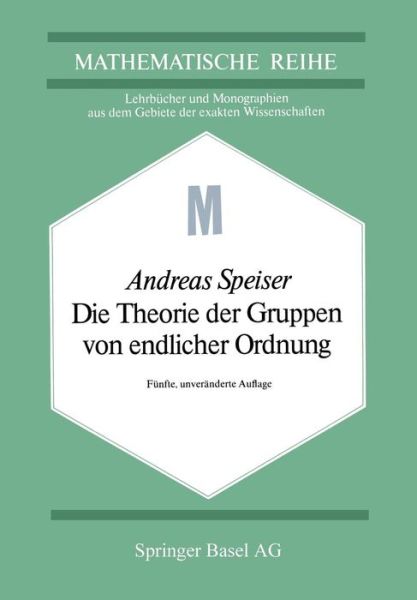 MATHEMATISCHE REIHE

Lehrbücher und Monographien aus dem Gebiete der exakten Wissenschaften

M

Andreas Speiser

Die Theorie der Gruppen von endlicher Ordnung

Fünfte, unveränderte Auflage

Springer Basel AG